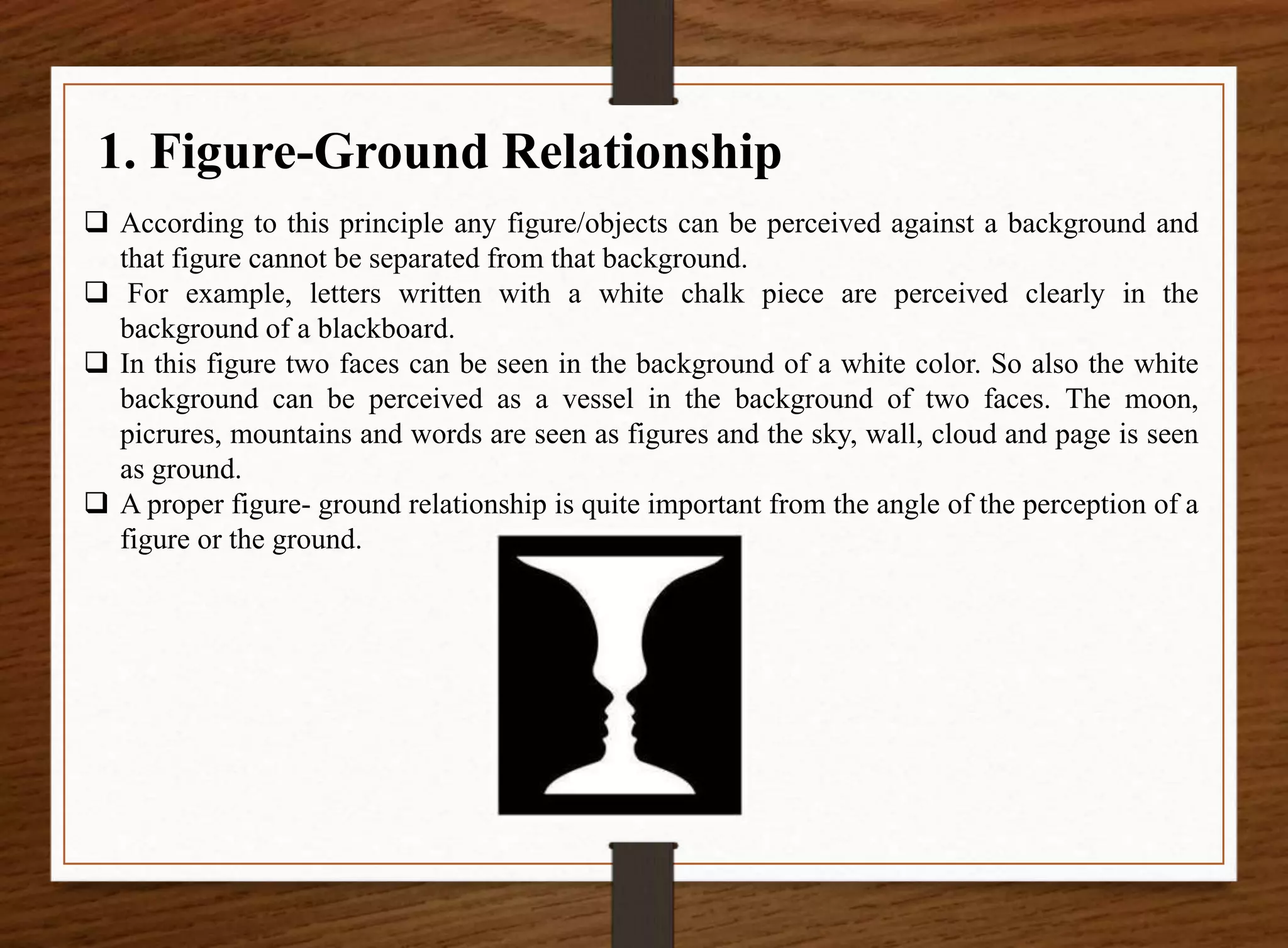 1. Figure-Ground Relationship

❑ According to this principle any figure/objects can be perceived against a background and that figure cannot be separated from that background.

❑ For example, letters written with a white chalk piece are perceived clearly in the background of a blackboard.

❑ In this figure two faces can be seen in the background of a white color. So also the white background can be perceived as a vessel in the background of two faces. The moon, picrures, mountains and words are seen as figures and the sky, wall, cloud and page is seen as ground.

❑ A proper figure- ground relationship is quite important from the angle of the perception of a figure or the ground.